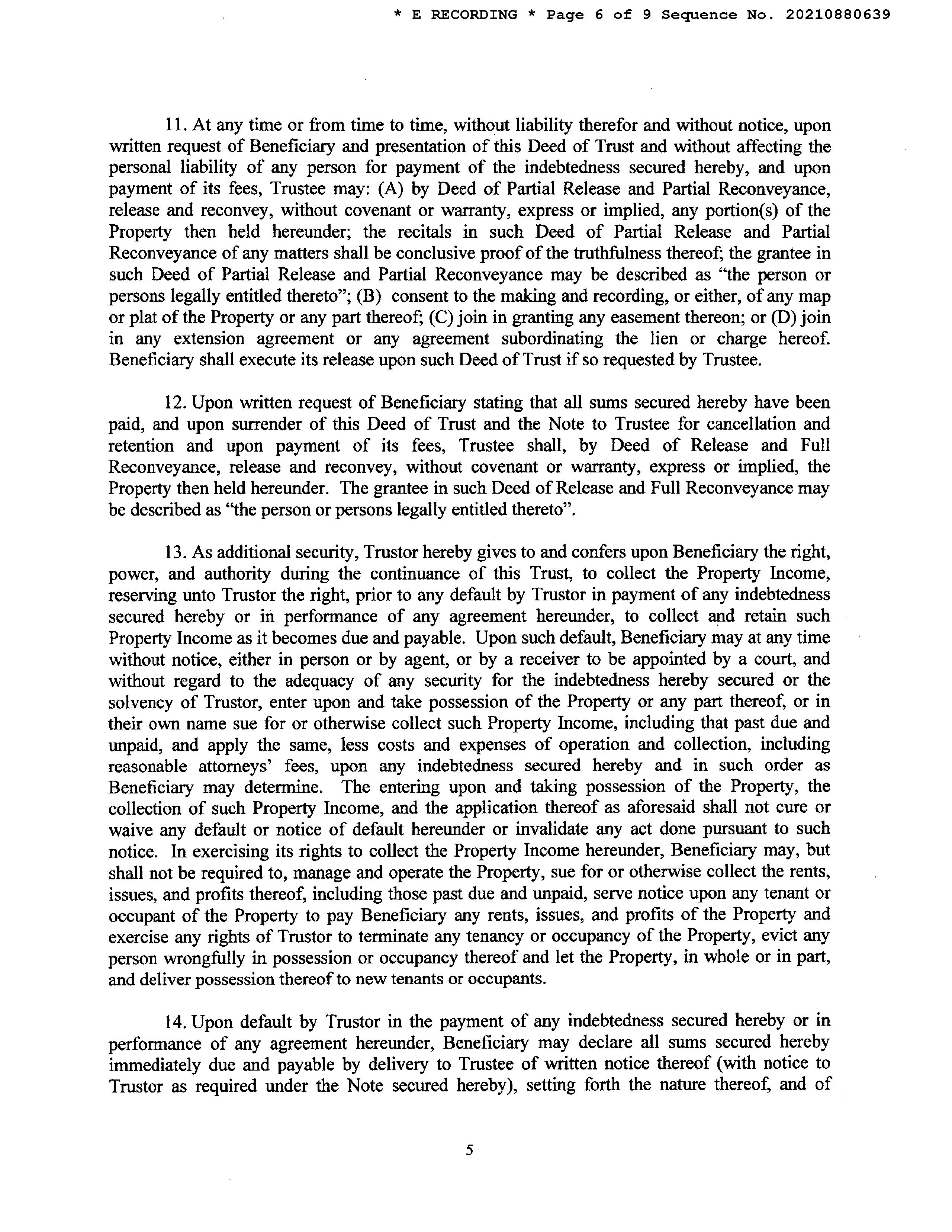 * E RECORDING * Page 6 of 9 Sequence No. 20210880639

11. At any time or from time to time, without liability therefor and without notice, upon written request of Beneficiary and presentation of this Deed of Trust and without affecting the personal liability of any person for payment of the indebtedness secured hereby, and upon payment of its fees, Trustee may: (A) by Deed of Partial Release and Partial Reconveyance, release and reconvey, without covenant or warranty, express or implied, any portion(s) of the Property then held hereunder; the recitals in such Deed of Partial Release and Partial Reconveyance of any matters shall be conclusive proof of the truthfulness thereof; the grantee in such Deed of Partial Release and Partial Reconveyance may be described as "the person or persons legally entitled thereto"; (B) consent to the making and recording, or either, of any map or plat of the Property or any part thereof; (C) join in granting any easement thereon; or (D) join in any extension agreement or any agreement subordinating the lien or charge hereof. Beneficiary shall execute its release upon such Deed of Trust if so requested by Trustee.

12. Upon written request of Beneficiary stating that all sums secured hereby have been paid, and upon surrender of this Deed of Trust and the Note to Trustee for cancellation and retention and upon payment of its fees, Trustee shall, by Deed of Release and Full Reconveyance, release and reconvey, without covenant or warranty, express or implied, the Property then held hereunder. The grantee in such Deed of Release and Full Reconveyance may be described as "the person or persons legally entitled thereto".

13. As additional security, Trustor hereby gives to and confers upon Beneficiary the right, power, and authority during the continuance of this Trust, to collect the Property Income, reserving unto Trustor the right, prior to any default by Trustor in payment of any indebtedness secured hereby or in performance of any agreement hereunder, to collect and retain such Property Income as it becomes due and payable. Upon such default, Beneficiary may at any time without notice, either in person or by agent, or by a receiver to be appointed by a court, and without regard to the adequacy of any security for the indebtedness hereby secured or the solvency of Trustor, enter upon and take possession of the Property or any part thereof, or in their own name sue for or otherwise collect such Property Income, including that past due and unpaid, and apply the same, less costs and expenses of operation and collection, including reasonable attorneys' fees, upon any indebtedness secured hereby and in such order as Beneficiary may determine. The entering upon and taking possession of the Property, the collection of such Property Income, and the application thereof as aforesaid shall not cure or waive any default or notice of default hereunder or invalidate any act done pursuant to such notice. In exercising its rights to collect the Property Income hereunder, Beneficiary may, but shall not be required to, manage and operate the Property, sue for or otherwise collect the rents, issues, and profits thereof, including those past due and unpaid, serve notice upon any tenant or occupant of the Property to pay Beneficiary any rents, issues, and profits of the Property and exercise any rights of Trustor to terminate any tenancy or occupancy of the Property, evict any person wrongfully in possession or occupancy thereof and let the Property, in whole or in part, and deliver possession thereof to new tenants or occupants.

14. Upon default by Trustor in the payment of any indebtedness secured hereby or in performance of any agreement hereunder, Beneficiary may declare all sums secured hereby immediately due and payable by delivery to Trustee of written notice thereof (with notice to Trustor as required under the Note secured hereby), setting forth the nature thereof, and of

5